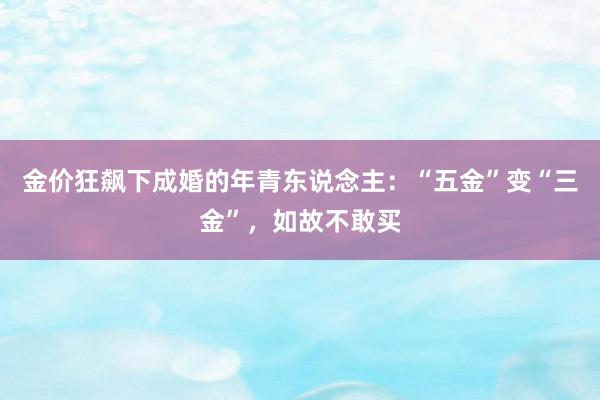 金价狂飙下成婚的年青东说念主：“五金”变“三金”，如故不敢买